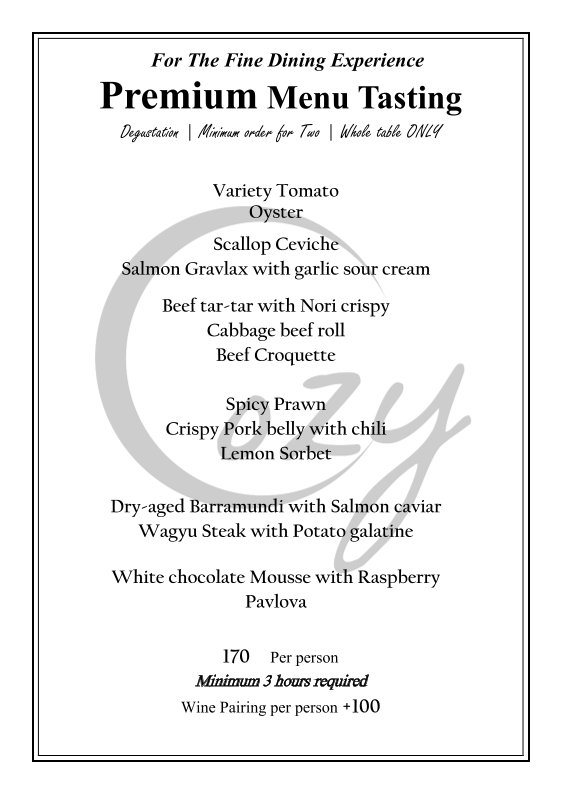 For The Fine Dining Experience

Premium Menu Tasting

Degustation | Minimum order for Two | Whole table ONLY

Variety Tomato
Oyster

Scallop Ceviche
Salmon Gravlax with garlic sour cream

Beef tar-tar with Nori crispy
Cabbage beef roll
Beef Croquette

Spicy Prawn
Crispy Pork belly with chili
Lemon Sorbet

Dry-aged Barramundi with Salmon caviar
Wagyu Steak with Potato galatine

White chocolate Mousse with Raspberry
Pavlova

170 Per person
Minimum 3 hours required
Wine Pairing per person +100

Cozy